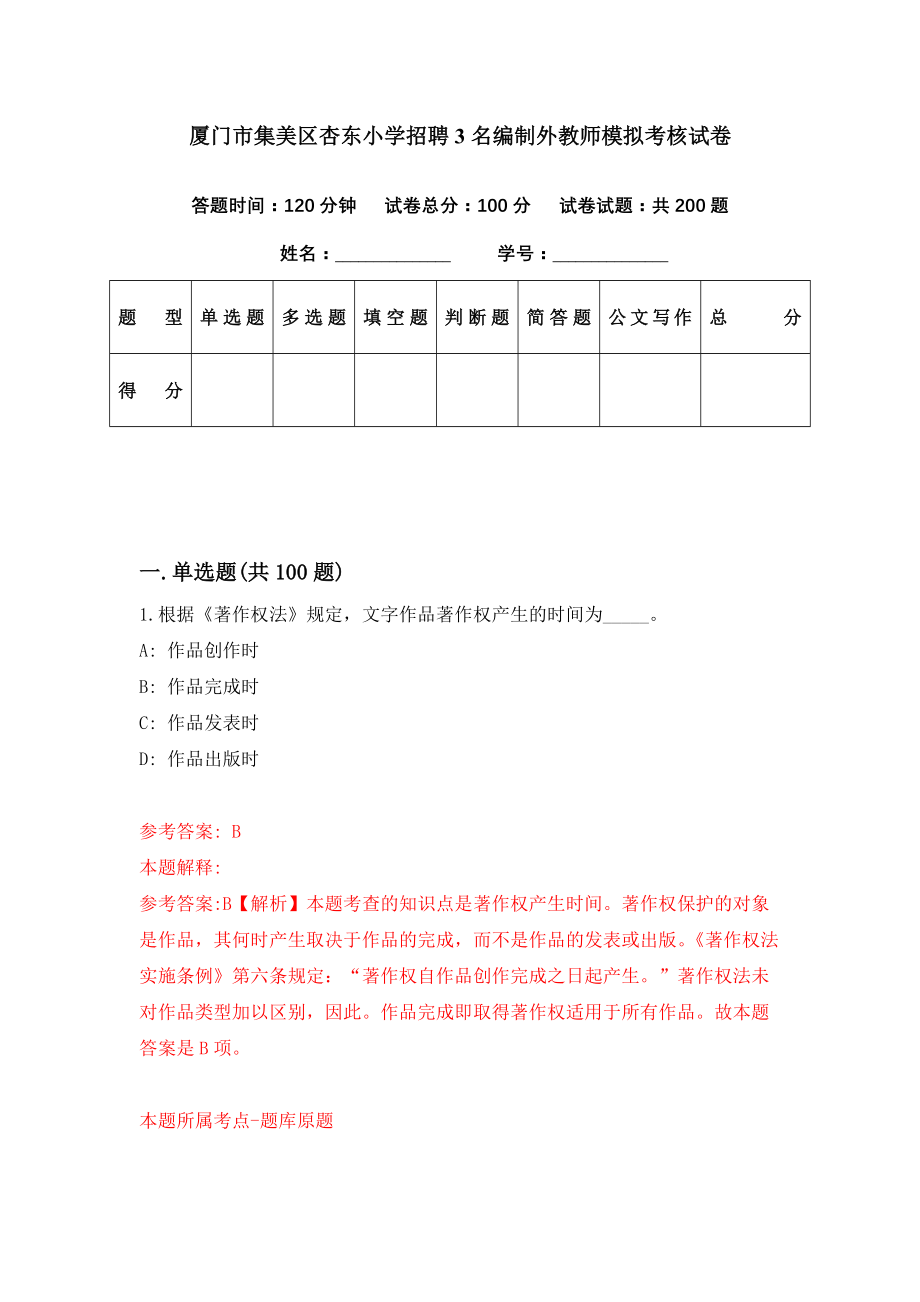 厦门市集美区杏东小学招聘3名编制外教师模拟考核试卷

答题时间：120分钟　试卷总分：100分　试卷试题：共200题

姓名：____________　学号：____________

| 题　型 | 单选题 | 多选题 | 填空题 | 判断题 | 简答题 | 公文写作 | 总　分 |
|---|---|---|---|---|---|---|---|
| 得　分 | | | | | | | |

一.单选题(共100题)

1.根据《著作权法》规定，文字作品著作权产生的时间为_____。

A: 作品创作时

B: 作品完成时

C: 作品发表时

D: 作品出版时

参考答案: B

本题解释:

参考答案:B【解析】本题考查的知识点是著作权产生时间。著作权保护的对象是作品，其何时产生取决于作品的完成，而不是作品的发表或出版。《著作权法实施条例》第六条规定：“著作权自作品创作完成之日起产生。”著作权法未对作品类型加以区别，因此。作品完成即取得著作权适用于所有作品。故本题答案是B项。

本题所属考点-题库原题